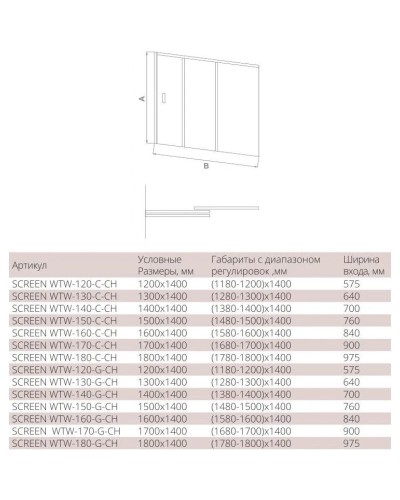 A

B

| Артикул | Условные Размеры, мм | Габариты с диапазоном регулировок ,мм | Ширина входа, мм |
|---|---|---|---|
| SCREEN WTW-120-C-CH | 1200x1400 | (1180-1200)x1400 | 575 |
| SCREEN WTW-130-C-CH | 1300x1400 | (1280-1300)x1400 | 640 |
| SCREEN WTW-140-C-CH | 1400x1400 | (1380-1400)x1400 | 700 |
| SCREEN WTW-150-C-CH | 1500x1400 | (1480-1500)x1400 | 760 |
| SCREEN WTW-160-C-CH | 1600x1400 | (1580-1600)x1400 | 840 |
| SCREEN WTW-170-C-CH | 1700x1400 | (1680-1700)x1400 | 900 |
| SCREEN WTW-180-C-CH | 1800x1400 | (1780-1800)x1400 | 975 |
| SCREEN WTW-120-G-CH | 1200x1400 | (1180-1200)x1400 | 575 |
| SCREEN WTW-130-G-CH | 1300x1400 | (1280-1300)x1400 | 640 |
| SCREEN WTW-140-G-CH | 1400x1400 | (1380-1400)x1400 | 700 |
| SCREEN WTW-150-G-CH | 1500x1400 | (1480-1500)x1400 | 760 |
| SCREEN WTW-160-G-CH | 1600x1400 | (1580-1600)x1400 | 840 |
| SCREEN WTW-170-G-CH | 1700x1400 | (1680-1700)x1400 | 900 |
| SCREEN WTW-180-G-CH | 1800x1400 | (1780-1800)x1400 | 975 |